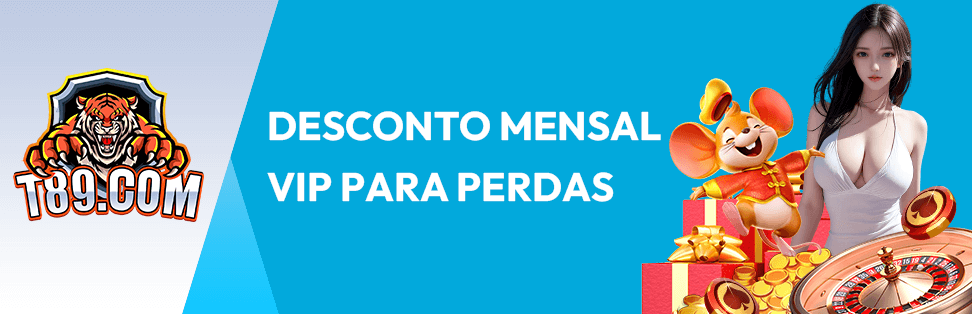 T89.COM

DESCONTO MENSAL VIP PARA PERDAS